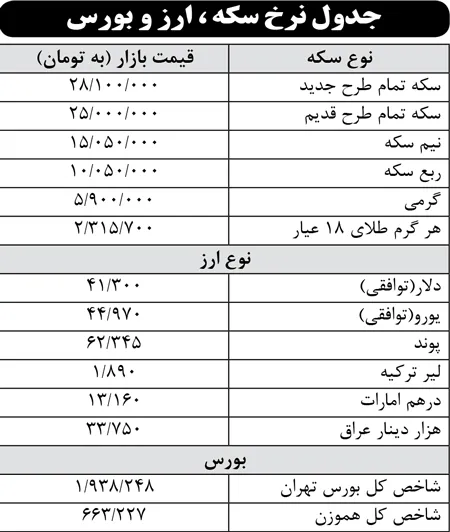 جدول نرخ سکه، ارز و بورس

| نوع سکه | قیمت بازار (به تومان) |
|---|---|
| سکه تمام طرح جدید | ۲۸/۱۰۰/۰۰۰ |
| سکه تمام طرح قدیم | ۲۵/۰۰۰/۰۰۰ |
| نیم سکه | ۱۵/۰۵۰/۰۰۰ |
| ربع سکه | ۱۰/۰۵۰/۰۰۰ |
| گرمی | ۵/۹۰۰/۰۰۰ |
| هر گرم طلای ۱۸ عیار | ۲/۳۱۵/۷۰۰ |
| نوع ارز | |
| دلار(توافقی) | ۴۱/۳۰۰ |
| یورو(توافقی) | ۴۴/۹۷۰ |
| پوند | ۶۲/۳۴۵ |
| لیر ترکیه | ۱/۸۹۰ |
| درهم امارات | ۱۳/۱۶۰ |
| هزار دینار عراق | ۳۳/۷۵۰ |
| بورس | |
| شاخص کل بورس تهران | ۱/۹۳۸/۲۴۸ |
| شاخص کل هموزن | ۶۶۳/۲۲۷ |